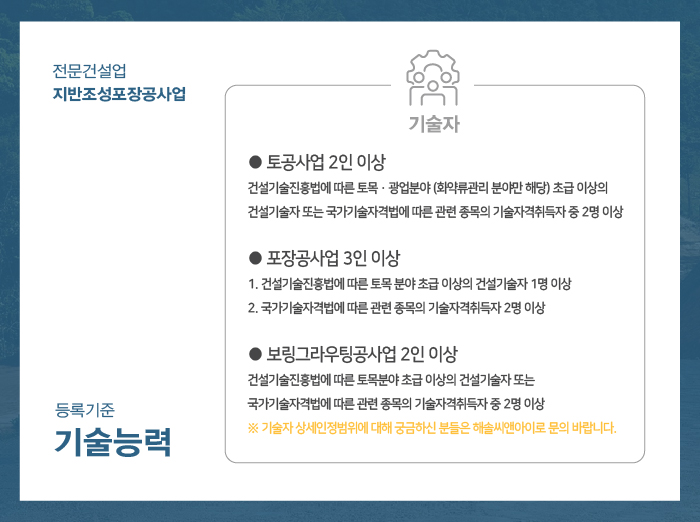 전문건설업
지반조성포장공사업

등록기준
기술능력

기술자

• 토공사업 2인 이상
건설기술진흥법에 따른 토목 · 광업분야 (화약류관리 분야만 해당) 초급 이상의 건설기술자 또는 국가기술자격법에 따른 관련 종목의 기술자격취득자 중 2명 이상

• 포장공사업 3인 이상
1. 건설기술진흥법에 따른 토목 분야 초급 이상의 건설기술자 1명 이상
2. 국가기술자격법에 따른 관련 종목의 기술자격취득자 2명 이상

• 보링그라우팅공사업 2인 이상
건설기술진흥법에 따른 토목분야 초급 이상의 건설기술자 또는 국가기술자격법에 따른 관련 종목의 기술자격취득자 중 2명 이상
※ 기술자 상세인정범위에 대해 궁금하신 분들은 해솔씨앤아이로 문의 바랍니다.